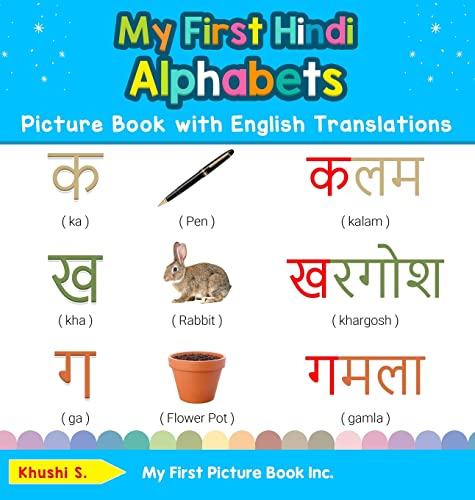 My First Hindi Alphabets

Picture Book with English Translations

क

( ka )

( Pen )

कलम

( kalam )

ख

( kha )

( Rabbit )

खरगोश

( khargosh )

ग

( ga )

( Flower Pot )

गमला

( gamla )

Khushi S.

My First Picture Book Inc.